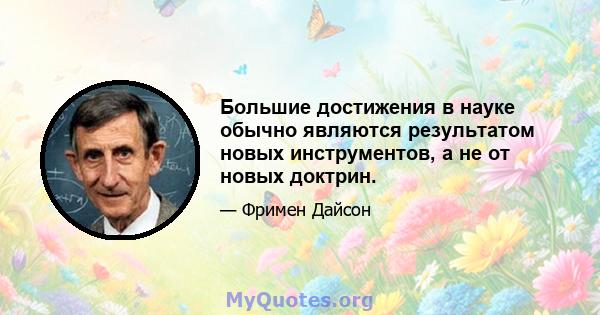 Большие достижения в науке обычно являются результатом новых инструментов, а не от новых доктрин.

— Фримен Дайсон

MyQuotes.org